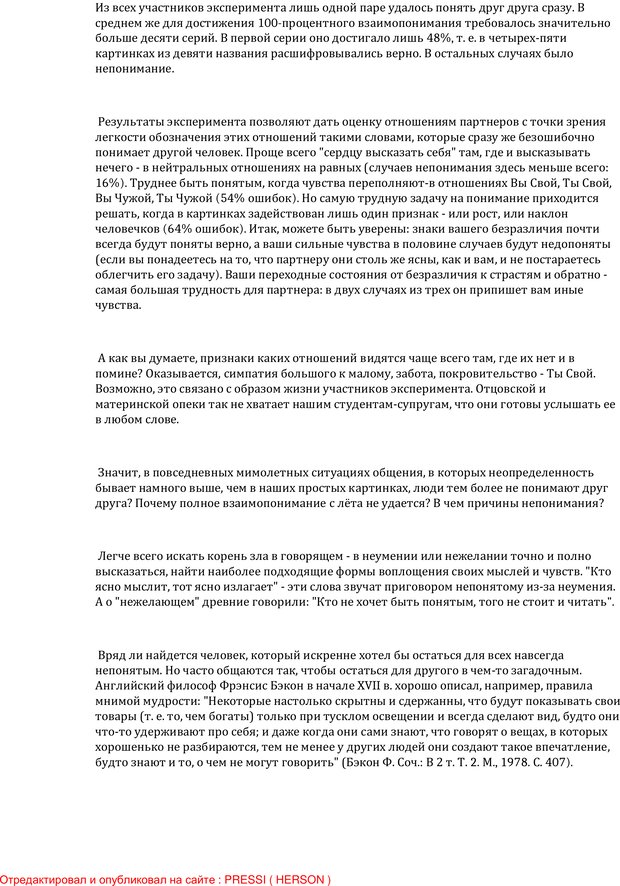 Из всех участников эксперимента лишь одной паре удалось понять друг друга сразу. В среднем же для достижения 100-процентного взаимопонимания требовалось значительно больше десяти серий. В первой серии оно достигало лишь 48%, т. е. в четырех-пяти картинках из девяти названия расшифровывались верно. В остальных случаях было непонимание.

Результаты эксперимента позволяют дать оценку отношениям партнеров с точки зрения легкости обозначения этих отношений такими словами, которые сразу же безошибочно понимает другой человек. Проще всего "сердцу высказать себя" там, где и высказывать нечего - в нейтральных отношениях на равных (случаев непонимания здесь меньше всего: 16%). Труднее быть понятым, когда чувства переполняют-в отношениях Вы Свой, Ты Свой, Вы Чужой, Ты Чужой (54% ошибок). Но самую трудную задачу на понимание приходится решать, когда в картинках задействован лишь один признак - или рост, или наклон человечков (64% ошибок). Итак, можете быть уверены: знаки вашего безразличия почти всегда будут поняты верно, а ваши сильные чувства в половине случаев будут недопоняты (если вы понадеетесь на то, что партнеру они столь же ясны, как и вам, и не постараетесь облегчить его задачу). Ваши переходные состояния от безразличия к страстям и обратно - самая большая трудность для партнера: в двух случаях из трех он припишет вам иные чувства.

А как вы думаете, признаки каких отношений видятся чаще всего там, где их нет и в помине? Оказывается, симпатия большого к малому, забота, покровительство - Ты Свой. Возможно, это связано с образом жизни участников эксперимента. Отцовской и материнской опеки так не хватает нашим студентам-супругам, что они готовы услышать ее в любом слове.

Значит, в повседневных мимолетных ситуациях общения, в которых неопределенность бывает намного выше, чем в наших простых картинках, люди тем более не понимают друг друга? Почему полное взаимопонимание с лёта не удается? В чем причины непонимания?

Легче всего искать корень зла в говорящем - в неумении или нежелании точно и полно высказаться, найти наиболее подходящие формы воплощения своих мыслей и чувств. "Кто ясно мыслит, тот ясно излагает" - эти слова звучат приговором непонятому из-за неумения. А о "нежелающем" древние говорили: "Кто не хочет быть понятым, того не стоит и читать".

Вряд ли найдется человек, который искренне хотел бы остаться для всех навсегда непонятым. Но часто общаются так, чтобы остаться для другого в чем-то загадочным. Английский философ Фрэнсис Бэкон в начале XVII в. хорошо описал, например, правила мнимой мудрости: "Некоторые настолько скрытны и сдержанны, что будут показывать свои товары (т. е. то, чем богаты) только при тусклом освещении и всегда сделают вид, будто они что-то удерживают про себя; и даже когда они сами знают, что говорят о вещах, в которых хорошенько не разбираются, тем не менее у других людей они создают такое впечатление, будто знают и то, о чем не могут говорить" (Бэкон Ф. Соч.: В 2 т. Т. 2. М., 1978. С. 407).

Отредактировал и опубликовал на сайте : PRESSI ( HERSON )